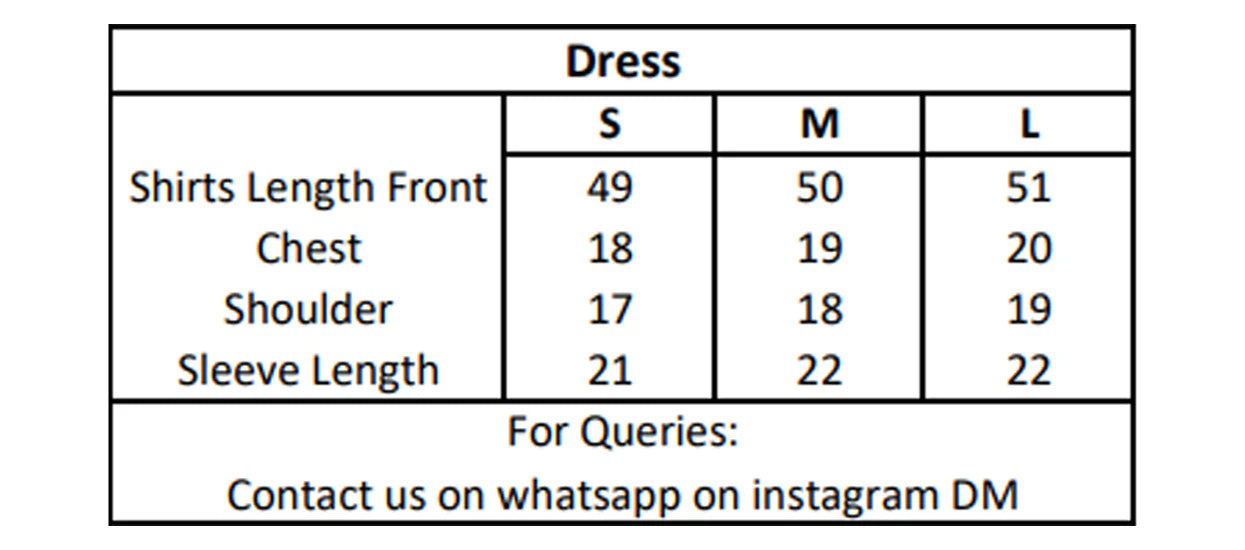 Dress

|  | S | M | L |
|---|---|---|---|
| Shirts Length Front | 49 | 50 | 51 |
| Chest | 18 | 19 | 20 |
| Shoulder | 17 | 18 | 19 |
| Sleeve Length | 21 | 22 | 22 |

For Queries:
Contact us on whatsapp on instagram DM